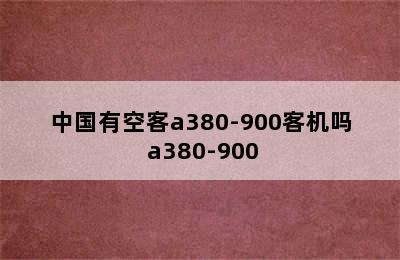 中国有空客a380-900客机吗 a380-900